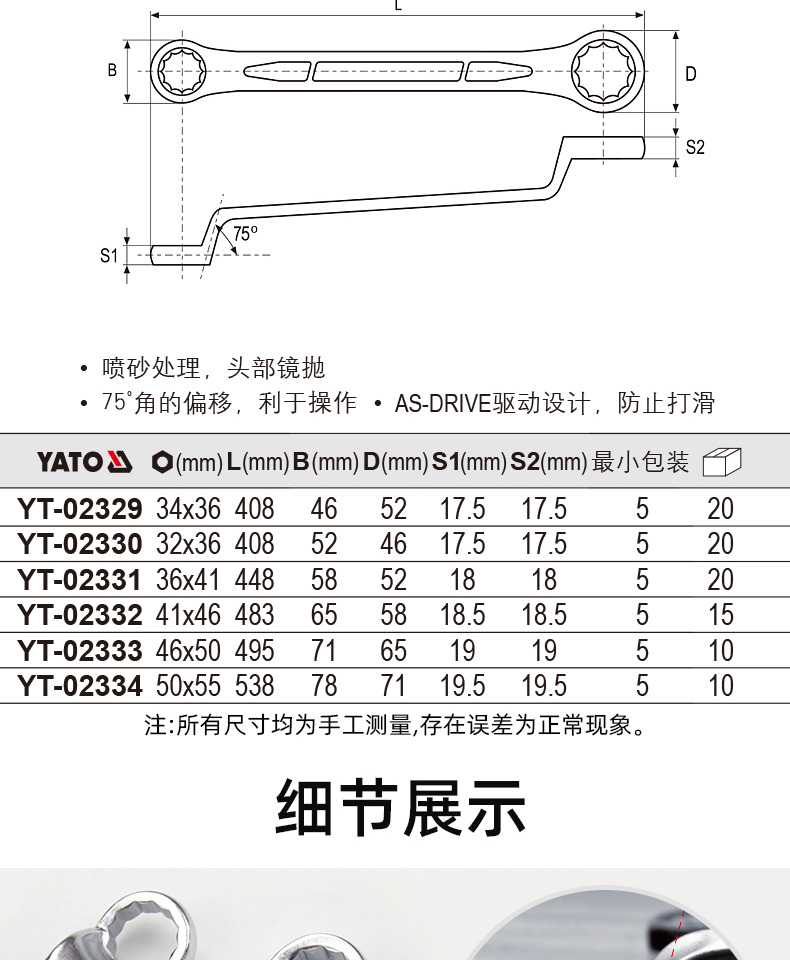 L

B

D

S2

75°

S1

• 喷砂处理，头部镜抛

• 75°角的偏移，利于操作 • AS-DRIVE驱动设计，防止打滑

| YATO | (mm) | L(mm) | B(mm) | D(mm) | S1(mm) | S2(mm) | 最小包装 | |
|---|---|---|---|---|---|---|---|---|
| YT-02329 | 34x36 | 408 | 46 | 52 | 17.5 | 17.5 | 5 | 20 |
| YT-02330 | 32x36 | 408 | 52 | 46 | 17.5 | 17.5 | 5 | 20 |
| YT-02331 | 36x41 | 448 | 58 | 52 | 18 | 18 | 5 | 20 |
| YT-02332 | 41x46 | 483 | 65 | 58 | 18.5 | 18.5 | 5 | 15 |
| YT-02333 | 46x50 | 495 | 71 | 65 | 19 | 19 | 5 | 10 |
| YT-02334 | 50x55 | 538 | 78 | 71 | 19.5 | 19.5 | 5 | 10 |

注:所有尺寸均为手工测量,存在误差为正常现象。

细节展示